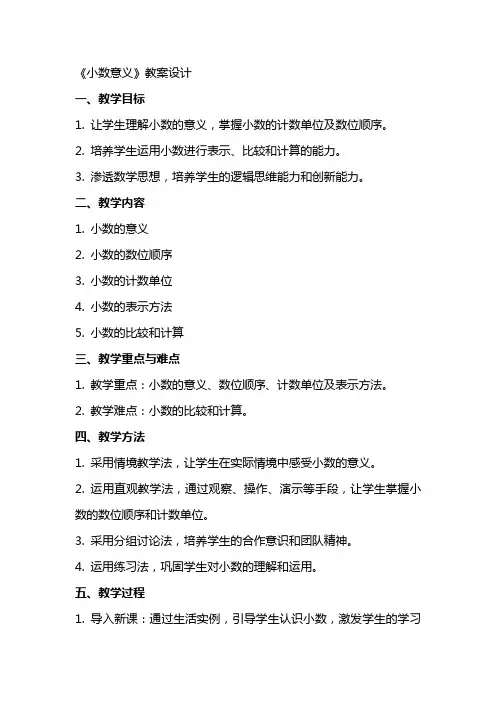 《小数意义》教案设计

一、教学目标

1. 让学生理解小数的意义，掌握小数的计数单位及数位顺序。

2. 培养学生运用小数进行表示、比较和计算的能力。

3. 渗透数学思想，培养学生的逻辑思维能力和创新能力。

二、教学内容

1. 小数的意义

2. 小数的数位顺序

3. 小数的计数单位

4. 小数的表示方法

5. 小数的比较和计算

三、教学重点与难点

1. 教学重点：小数的意义、数位顺序、计数单位及表示方法。

2. 教学难点：小数的比较和计算。

四、教学方法

1. 采用情境教学法，让学生在实际情境中感受小数的意义。

2. 运用直观教学法，通过观察、操作、演示等手段，让学生掌握小数的数位顺序和计数单位。

3. 采用分组讨论法，培养学生的合作意识和团队精神。

4. 运用练习法，巩固学生对小数的理解和运用。

五、教学过程

1. 导入新课：通过生活实例，引导学生认识小数，激发学生的学习